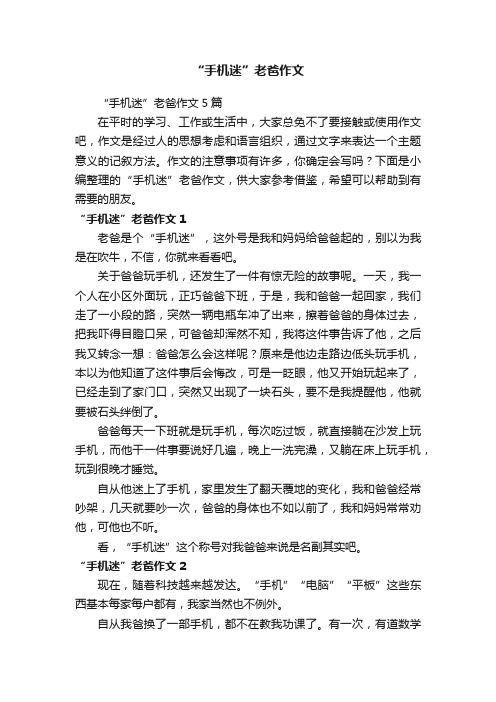 “手机迷”老爸作文

“手机迷”老爸作文 5 篇

在平时的学习、工作或生活中，大家总免不了要接触或使用作文吧，作文是经过人的思想考虑和语言组织，通过文字来表达一个主题意义的记叙方法。作文的注意事项有许多，你确定会写吗？下面是小编整理的“手机迷”老爸作文，供大家参考借鉴，希望可以帮助到有需要的朋友。

“手机迷”老爸作文 1

老爸是个“手机迷”，这外号是我和妈妈给爸爸起的，别以为我是在吹牛，不信，你就来看看吧。

关于爸爸玩手机，还发生了一件有惊无险的故事呢。一天，我一个人在小区外面玩，正巧爸爸下班，于是，我和爸爸一起回家，我们走了一小段的路，突然一辆电瓶车冲了出来，擦着爸爸的身体过去，把我吓得目瞪口呆，可爸爸却浑然不知，我将这件事告诉了他，之后我又转念一想：爸爸怎么会这样呢？原来是他边走路边低头玩手机，本以为他知道了这件事后会悔改，可是一眨眼，他又开始玩起来了，已经走到了家门口，突然又出现了一块石头，要不是我提醒他，他就要被石头绊倒了。

爸爸每天一下班就是玩手机，每次吃过饭，就直接躺在沙发上玩手机，而他干一件事要说好几遍，晚上一洗完澡，又躺在床上玩手机，玩到很晚才睡觉。

自从他迷上了手机，家里发生了翻天覆地的变化，我和爸爸经常吵架，几天就要吵一次，爸爸的身体也不如以前了，我和妈妈常常劝他，可他也不听。

看，“手机迷”这个称号对我爸爸来说是名副其实吧。

“手机迷”老爸作文 2

现在，随着科技越来越发达。“手机”“电脑”“平板”这些东西基本每家每户都有，我家当然也不例外。

自从我爸换了一部手机，都不在教我功课了。有一次，有道数学